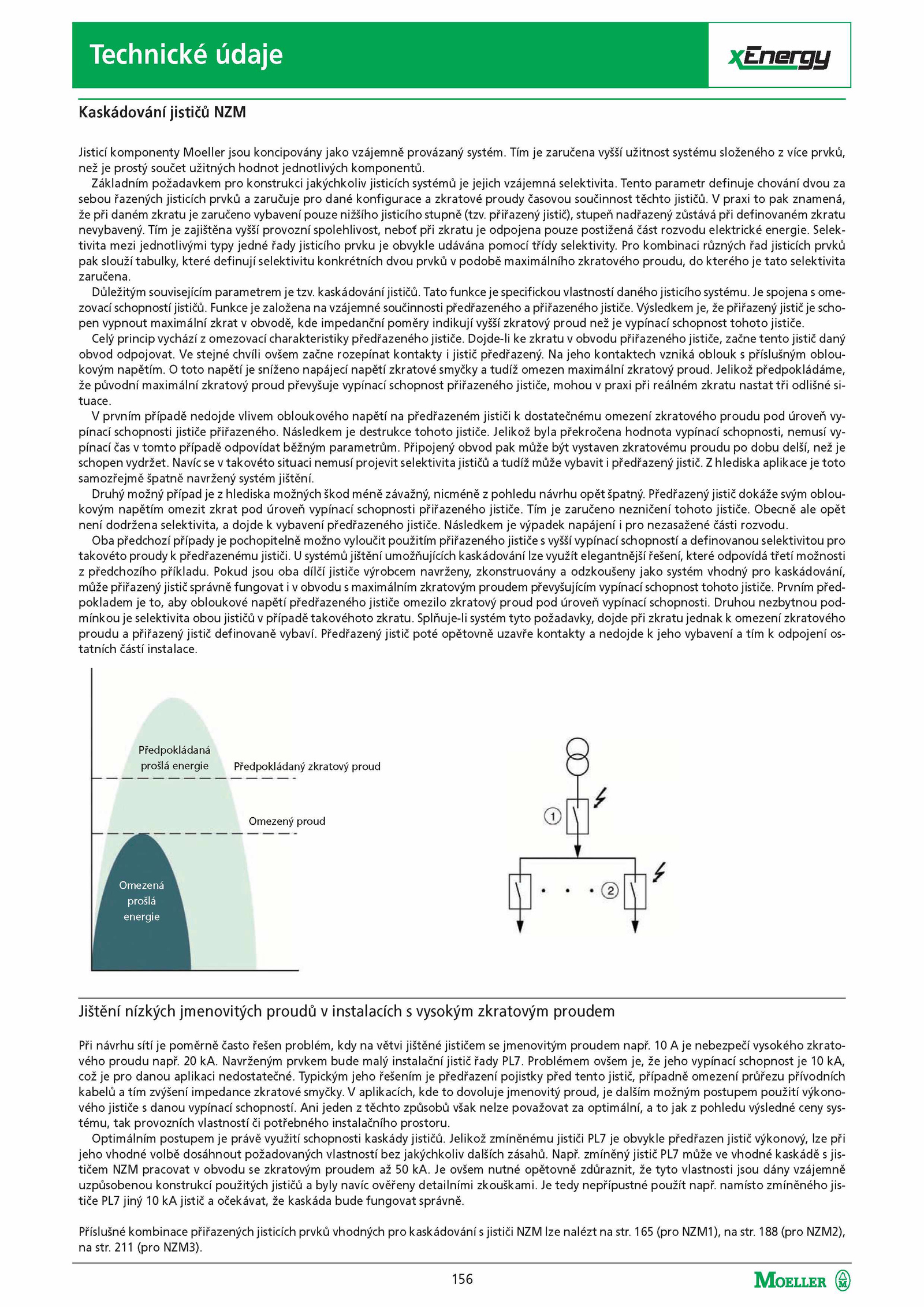 Technické údaje

xEnergy

Kaskádování jističů NZM

Jisticí komponenty Moeller jsou koncipovány jako vzájemně provázaný systém. Tím je zaručena vyšší užitnost systému složeného z více prvků, než je prostý součet užitných hodnot jednotlivých komponentů.

Základním požadavkem pro konstrukci jakýchkoliv jisticích systémů je jejich vzájemná selektivita. Tento parametr definuje chování dvou za sebou řazených jisticích prvků a zaručuje pro dané konfigurace a zkratové proudy časovou součinnost těchto jističů. V praxi to pak znamená, že při daném zkratu je zaručeno vybavení pouze nižšího jisticího stupně (tzv. přiřazený jistič), stupeň nadřazený zůstává při definovaném zkratu nevybavený. Tím je zajištěna vyšší provozní spolehlivost, neboť při zkratu je odpojena pouze postižená část rozvodu elektrické energie. Selektivita mezi jednotlivými typy jedné řady jisticího prvku je obvykle udávána pomocí třídy selektivity. Pro kombinaci různých řad jisticích prvků pak slouží tabulky, které definují selektivitu konkrétních dvou prvků v podobě maximálního zkratového proudu, do kterého je tato selektivita zaručena.

Důležitým souvisejícím parametrem je tzv. kaskádování jističů. Tato funkce je specifickou vlastností daného jisticího systému. Je spojena s omezovací schopností jističů. Funkce je založena na vzájemné součinnosti předřazeného a přiřazeného jističe. Výsledkem je, že přiřazený jistič je schopen vypnout maximální zkrat v obvodě, kde impedanční poměry indikují vyšší zkratový proud než je vypínací schopnost tohoto jističe.

Celý princip vychází z omezovací charakteristiky předřazeného jističe. Dojde-li ke zkratu v obvodu přiřazeného jističe, začne tento jistič daný obvod odpojovat. Ve stejné chvíli ovšem začne rozepínat kontakty i jistič předřazený. Na jeho kontaktech vzniká oblouk s příslušným obloukovým napětím. O toto napětí je sníženo napájecí napětí zkratové smyčky a tudíž omezen maximální zkratový proud. Jelikož předpokládáme, že původní maximální zkratový proud převyšuje vypínací schopnost přiřazeného jističe, mohou v praxi při reálném zkratu nastat tři odlišné situace.

V prvním případě nedojde vlivem obloukového napětí na předřazeném jističi k dostatečnému omezení zkratového proudu pod úroveň vypínací schopnosti jističe přiřazeného. Následkem je destrukce tohoto jističe. Jelikož byla překročena hodnota vypínací schopnosti, nemusí vypínací čas v tomto případě odpovídat běžným parametrům. Připojený obvod pak může být vystaven zkratovému proudu po dobu delší, než je schopen vydržet. Navíc se v takovéto situaci nemusí projevit selektivita jističů a tudíž může vybavit i předřazený jistič. Z hlediska aplikace je toto samozřejmě špatně navržený systém jištění.

Druhý možný případ je z hlediska možných škod méně závažný, nicméně z pohledu návrhu opět špatný. Předřazený jistič dokáže svým obloukovým napětím omezit zkrat pod úroveň vypínací schopnosti přiřazeného jističe. Tím je zaručeno nezničení tohoto jističe. Obecně ale opět není dodržena selektivita, a dojde k vybavení předřazeného jističe. Následkem je výpadek napájení i pro nezasažené části rozvodu.

Oba předchozí případy je pochopitelně možno vyloučit použitím přiřazeného jističe s vyšší vypínací schopností a definovanou selektivitou pro takovéto proudy k předřazenému jističi. U systémů jištění umožňujících kaskádování lze využít elegantnější řešení, které odpovídá třetí možnosti z předchozího příkladu. Pokud jsou oba dílčí jističe výrobcem navrženy, zkonstruovány a odzkoušeny jako systém vhodný pro kaskádování, může přiřazený jistič správně fungovat i v obvodu s maximálním zkratovým proudem převyšujícím vypínací schopnost tohoto jističe. Prvním předpokladem je to, aby obloukové napětí předřazeného jističe omezilo zkratový proud pod úroveň vypínací schopnosti. Druhou nezbytnou podmínkou je selektivita obou jističů v případě takovéhoto zkratu. Splňuje-li systém tyto požadavky, dojde při zkratu jednak k omezení zkratového proudu a přiřazený jistič definovaně vybaví. Předřazený jistič poté opětovně uzavře kontakty a nedojde k jeho vybavení a tím k odpojení ostatních částí instalace.

Předpokládaná prošlá energie
Předpokládaný zkratový proud
Omezený proud
Omezená prošlá energie

1
2

Jištění nízkých jmenovitých proudů v instalacích s vysokým zkratovým proudem

Při návrhu sítí je poměrně často řešen problém, kdy na větvi jištěné jističem se jmenovitým proudem např. 10 A je nebezpečí vysokého zkratového proudu např. 20 kA. Navrženým prvkem bude malý instalační jistič řady PL7. Problémem ovšem je, že jeho vypínací schopnost je 10 kA, což je pro danou aplikaci nedostatečné. Typickým jeho řešením je předřazení pojistky před tento jistič, případně omezení průřezu přívodních kabelů a tím zvýšení impedance zkratové smyčky. V aplikacích, kde to dovoluje jmenovitý proud, je dalším možným postupem použití výkonového jističe s danou vypínací schopností. Ani jeden z těchto způsobů však nelze považovat za optimální, a to jak z pohledu výsledné ceny systému, tak provozních vlastností či potřebného instalačního prostoru.

Optimálním postupem je právě využití schopnosti kaskády jističů. Jelikož zmíněnému jističi PL7 je obvykle předřazen jistič výkonový, lze při jeho vhodné volbě dosáhnout požadovaných vlastností bez jakýchkoliv dalších zásahů. Např. zmíněný jistič PL7 může ve vhodné kaskádě s jističem NZM pracovat v obvodu se zkratovým proudem až 50 kA. Je ovšem nutné opětovně zdůraznit, že tyto vlastnosti jsou dány vzájemně uzpůsobenou konstrukcí použitých jističů a byly navíc ověřeny detailními zkouškami. Je tedy nepřípustné použít např. namísto zmíněného jističe PL7 jiný 10 kA jistič a očekávat, že kaskáda bude fungovat správně.

Příslušné kombinace přiřazených jisticích prvků vhodných pro kaskádování s jističi NZM lze nalézt na str. 165 (pro NZM1), na str. 188 (pro NZM2), na str. 211 (pro NZM3).

156

MOELLER